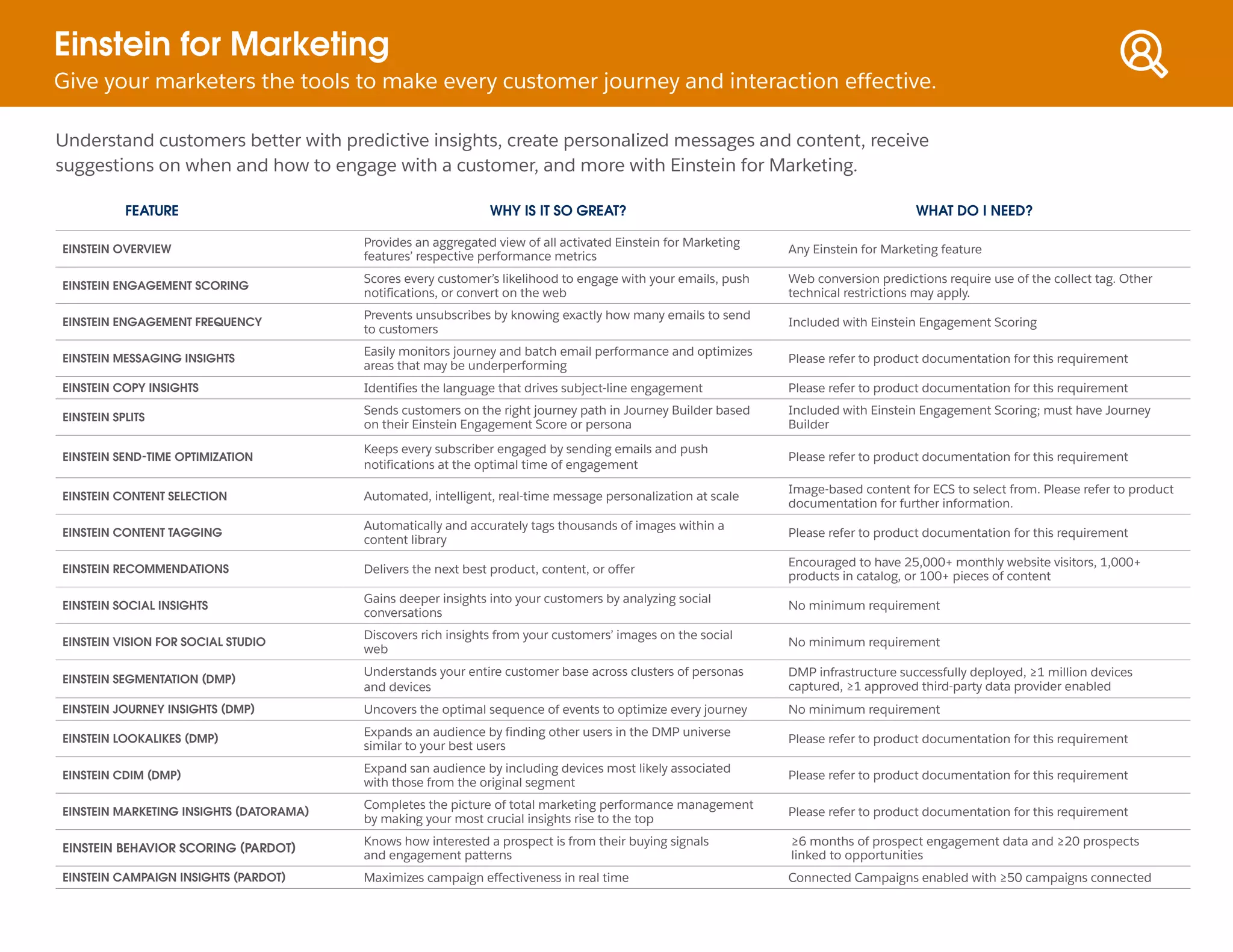 Einstein for Marketing

Give your marketers the tools to make every customer journey and interaction effective.

Understand customers better with predictive insights, create personalized messages and content, receive suggestions on when and how to engage with a customer, and more with Einstein for Marketing.

| FEATURE | WHY IS IT SO GREAT? | WHAT DO I NEED? |
|---|---|---|
| EINSTEIN OVERVIEW | Provides an aggregated view of all activated Einstein for Marketing features' respective performance metrics | Any Einstein for Marketing feature |
| EINSTEIN ENGAGEMENT SCORING | Scores every customer's likelihood to engage with your emails, push notifications, or convert on the web | Web conversion predictions require use of the collect tag. Other technical restrictions may apply. |
| EINSTEIN ENGAGEMENT FREQUENCY | Prevents unsubscribes by knowing exactly how many emails to send to customers | Included with Einstein Engagement Scoring |
| EINSTEIN MESSAGING INSIGHTS | Easily monitors journey and batch email performance and optimizes areas that may be underperforming | Please refer to product documentation for this requirement |
| EINSTEIN COPY INSIGHTS | Identifies the language that drives subject-line engagement | Please refer to product documentation for this requirement |
| EINSTEIN SPLITS | Sends customers on the right journey path in Journey Builder based on their Einstein Engagement Score or persona | Included with Einstein Engagement Scoring; must have Journey Builder |
| EINSTEIN SEND-TIME OPTIMIZATION | Keeps every subscriber engaged by sending emails and push notifications at the optimal time of engagement | Please refer to product documentation for this requirement |
| EINSTEIN CONTENT SELECTION | Automated, intelligent, real-time message personalization at scale | Image-based content for ECS to select from. Please refer to product documentation for further information. |
| EINSTEIN CONTENT TAGGING | Automatically and accurately tags thousands of images within a content library | Please refer to product documentation for this requirement |
| EINSTEIN RECOMMENDATIONS | Delivers the next best product, content, or offer | Encouraged to have 25,000+ monthly website visitors, 1,000+ products in catalog, or 100+ pieces of content |
| EINSTEIN SOCIAL INSIGHTS | Gains deeper insights into your customers by analyzing social conversations | No minimum requirement |
| EINSTEIN VISION FOR SOCIAL STUDIO | Discovers rich insights from your customers' images on the social web | No minimum requirement |
| EINSTEIN SEGMENTATION (DMP) | Understands your entire customer base across clusters of personas and devices | DMP infrastructure successfully deployed, ≥1 million devices captured, ≥1 approved third-party data provider enabled |
| EINSTEIN JOURNEY INSIGHTS (DMP) | Uncovers the optimal sequence of events to optimize every journey | No minimum requirement |
| EINSTEIN LOOKALIKES (DMP) | Expands an audience by finding other users in the DMP universe similar to your best users | Please refer to product documentation for this requirement |
| EINSTEIN CDIM (DMP) | Expand san audience by including devices most likely associated with those from the original segment | Please refer to product documentation for this requirement |
| EINSTEIN MARKETING INSIGHTS (DATORAMA) | Completes the picture of total marketing performance management by making your most crucial insights rise to the top | Please refer to product documentation for this requirement |
| EINSTEIN BEHAVIOR SCORING (PARDOT) | Knows how interested a prospect is from their buying signals and engagement patterns | ≥6 months of prospect engagement data and ≥20 prospects linked to opportunities |
| EINSTEIN CAMPAIGN INSIGHTS (PARDOT) | Maximizes campaign effectiveness in real time | Connected Campaigns enabled with ≥50 campaigns connected |